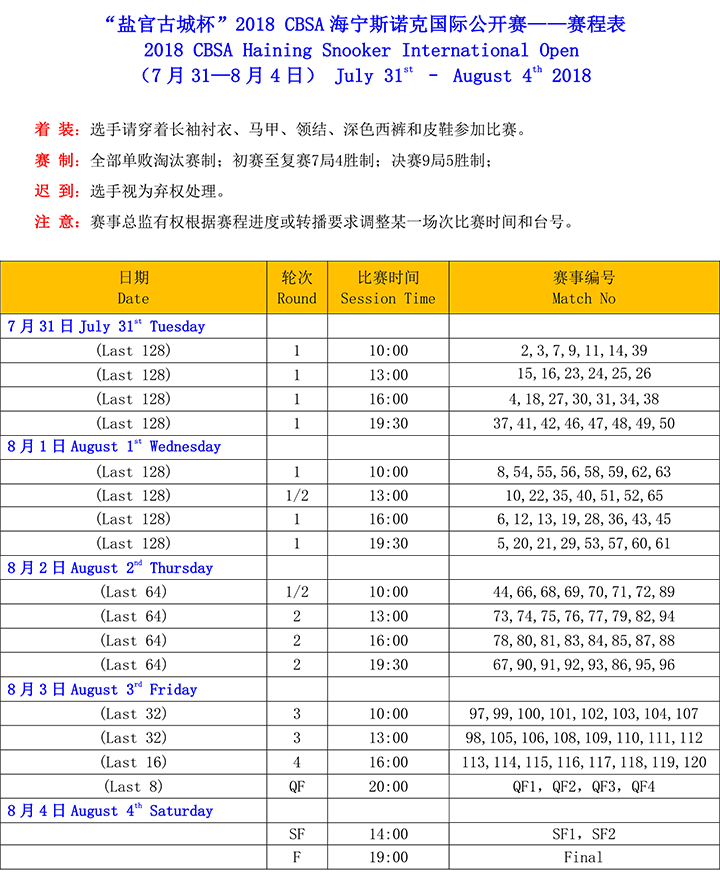 “盐官古城杯”2018 CBSA 海宁斯诺克国际公开赛——赛程表
2018 CBSA Haining Snooker International Open
（7 月 31—8 月 4 日） July 31$^{st}$ - August 4$^{th}$ 2018

着 装：选手请穿着长袖衬衣、马甲、领结、深色西裤和皮鞋参加比赛。

赛 制：全部单败淘汰赛制；初赛至复赛7局4胜制；决赛9局5胜制；

迟 到：选手视为弃权处理。

注 意：赛事总监有权根据赛程进度或转播要求调整某一场次比赛时间和台号。

| 日期 Date | 轮次 Round | 比赛时间 Session Time | 赛事编号 Match No |
|---|---|---|---|
| 7 月 31 日 July 31$^{st}$ Tuesday | | | |
| (Last 128) | 1 | 10:00 | 2, 3, 7, 9, 11, 14, 39 |
| (Last 128) | 1 | 13:00 | 15, 16, 23, 24, 25, 26 |
| (Last 128) | 1 | 16:00 | 4, 18, 27, 30, 31, 34, 38 |
| (Last 128) | 1 | 19:30 | 37, 41, 42, 46, 47, 48, 49, 50 |
| 8 月 1 日 August 1$^{st}$ Wednesday | | | |
| (Last 128) | 1 | 10:00 | 8, 54, 55, 56, 58, 59, 62, 63 |
| (Last 128) | 1/2 | 13:00 | 10, 22, 35, 40, 51, 52, 65 |
| (Last 128) | 1 | 16:00 | 6, 12, 13, 19, 28, 36, 43, 45 |
| (Last 128) | 1 | 19:30 | 5, 20, 21, 29, 53, 57, 60, 61 |
| 8 月 2 日 August 2$^{nd}$ Thursday | | | |
| (Last 64) | 1/2 | 10:00 | 44, 66, 68, 69, 70, 71, 72, 89 |
| (Last 64) | 2 | 13:00 | 73, 74, 75, 76, 77, 79, 82, 94 |
| (Last 64) | 2 | 16:00 | 78, 80, 81, 83, 84, 85, 87, 88 |
| (Last 64) | 2 | 19:30 | 67, 90, 91, 92, 93, 86, 95, 96 |
| 8 月 3 日 August 3$^{rd}$ Friday | | | |
| (Last 32) | 3 | 10:00 | 97, 99, 100, 101, 102, 103, 104, 107 |
| (Last 32) | 3 | 13:00 | 98, 105, 106, 108, 109, 110, 111, 112 |
| (Last 16) | 4 | 16:00 | 113, 114, 115, 116, 117, 118, 119, 120 |
| (Last 8) | QF | 20:00 | QF1, QF2, QF3, QF4 |
| 8 月 4 日 August 4$^{th}$ Saturday | | | |
| | SF | 14:00 | SF1, SF2 |
| | F | 19:00 | Final |